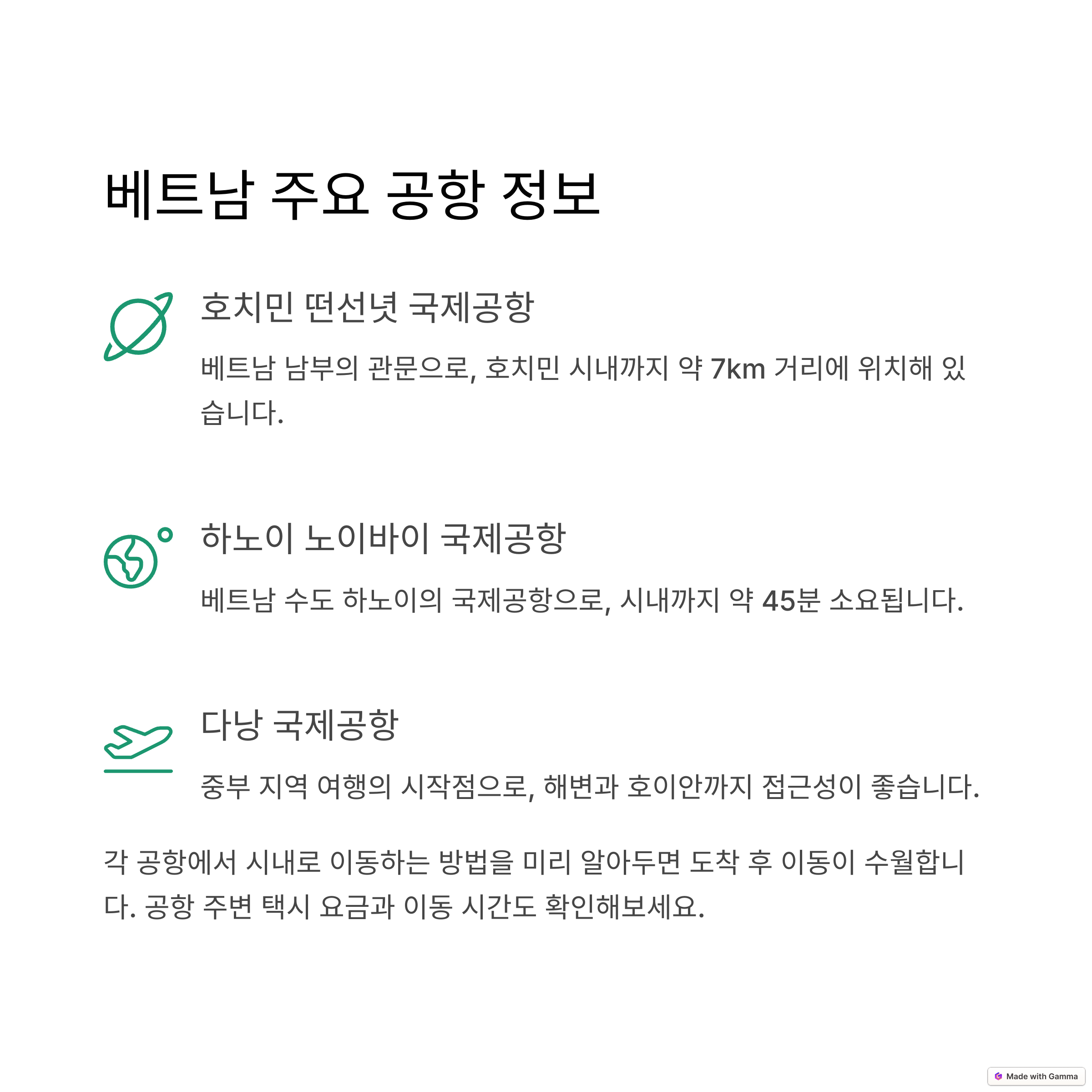 베트남 주요 공항 정보

호치민 떤선녓 국제공항

베트남 남부의 관문으로, 호치민 시내까지 약 7km 거리에 위치해 있습니다.

하노이 노이바이 국제공항

베트남 수도 하노이의 국제공항으로, 시내까지 약 45분 소요됩니다.

다낭 국제공항

중부 지역 여행의 시작점으로, 해변과 호이안까지 접근성이 좋습니다.

각 공항에서 시내로 이동하는 방법을 미리 알아두면 도착 후 이동이 수월합니다. 공항 주변 택시 요금과 이동 시간도 확인해보세요.

Made with Gamma